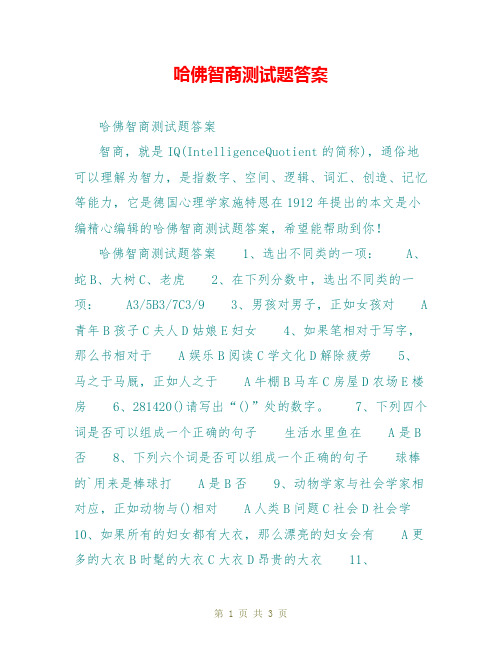 哈佛智商测试题答案

哈佛智商测试题答案

智商，就是IQ(IntelligenceQuotient的简称)，通俗地可以理解为智力，是指数字、空间、逻辑、词汇、创造、记忆等能力，它是德国心理学家施特恩在1912年提出的本文是小编精心编辑的哈佛智商测试题答案，希望能帮助到你！

哈佛智商测试题答案 1、选出不同类的一项： A、蛇B、大树C、老虎 2、在下列分数中，选出不同类的一项： A3/5B3/7C3/9 3、男孩对男子，正如女孩对 A青年B孩子C夫人D姑娘E妇女 4、如果笔相对于写字，那么书相对于 A娱乐B阅读C学文化D解除疲劳 5、马之于马厩，正如人之于 A牛棚B马车C房屋D农场E楼房 6、281420()请写出“()”处的数字。 7、下列四个词是否可以组成一个正确的句子 生活水里鱼在 A是B否 8、下列六个词是否可以组成一个正确的句子 球棒的`用来是棒球打 A是B否 9、动物学家与社会学家相对应，正如动物与()相对 A人类B问题C社会D社会学 10、如果所有的妇女都有大衣，那么漂亮的妇女会有 A更多的大衣B时髦的大衣C大衣D昂贵的大衣 11、

第 1 页 共 3 页